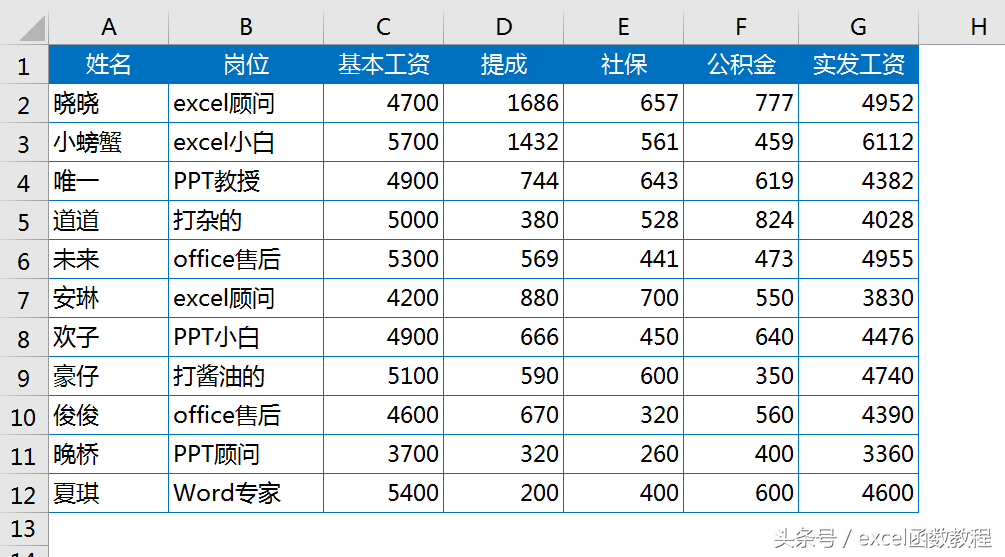 | | A | B | C | D | E | F | G | H |
|---|---|---|---|---|---|---|---|---|
| 1 | 姓名 | 岗位 | 基本工资 | 提成 | 社保 | 公积金 | 实发工资 | |
| 2 | 晓晓 | excel顾问 | 4700 | 1686 | 657 | 777 | 4952 | |
| 3 | 小螃蟹 | excel小白 | 5700 | 1432 | 561 | 459 | 6112 | |
| 4 | 唯一 | PPT教授 | 4900 | 744 | 643 | 619 | 4382 | |
| 5 | 道道 | 打杂的 | 5000 | 380 | 528 | 824 | 4028 | |
| 6 | 未来 | office售后 | 5300 | 569 | 441 | 473 | 4955 | |
| 7 | 安琳 | excel顾问 | 4200 | 880 | 700 | 550 | 3830 | |
| 8 | 欢子 | PPT小白 | 4900 | 666 | 450 | 640 | 4476 | |
| 9 | 豪仔 | 打酱油的 | 5100 | 590 | 600 | 350 | 4740 | |
| 10 | 俊俊 | office售后 | 4600 | 670 | 320 | 560 | 4390 | |
| 11 | 晚桥 | PPT顾问 | 3700 | 320 | 260 | 400 | 3360 | |
| 12 | 夏琪 | Word专家 | 5400 | 200 | 400 | 600 | 4600 | |
| 13 | | | | | | | | |

头条号 / excel函数教程